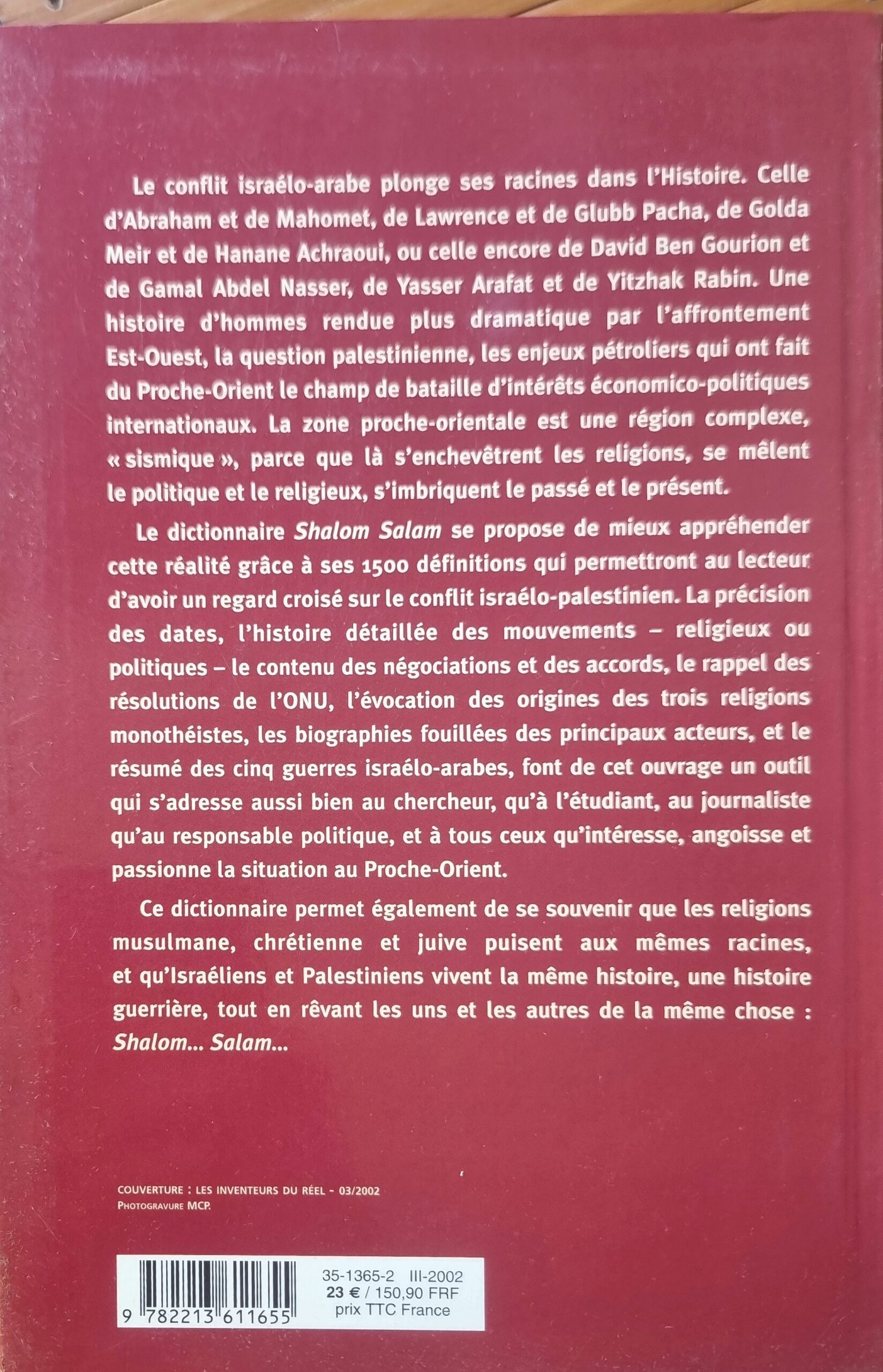 Le conflit israélo-arabe plonge ses racines dans l'Histoire. Celle d'Abraham et de Mahomet, de Lawrence et de Glubb Pacha, de Golda Meir et de Hanane Achraoui, ou celle encore de David Ben Gourion et de Gamal Abdel Nasser, de Yasser Arafat et de Yitzhak Rabin. Une histoire d'hommes rendue plus dramatique par l'affrontement Est-Ouest, la question palestinienne, les enjeux pétroliers qui ont fait du Proche-Orient le champ de bataille d'intérêts économico-politiques internationaux. La zone proche-orientale est une région complexe, « sismique », parce que là s'enchevêtrent les religions, se mêlent le politique et le religieux, s'imbriquent le passé et le présent.

Le dictionnaire Shalom Salam se propose de mieux appréhender cette réalité grâce à ses 1500 définitions qui permettront au lecteur d'avoir un regard croisé sur le conflit israélo-palestinien. La précision des dates, l'histoire détaillée des mouvements – religieux ou politiques – le contenu des négociations et des accords, le rappel des résolutions de l'ONU, l'évocation des origines des trois religions monothéistes, les biographies fouillées des principaux acteurs, et le résumé des cinq guerres israélo-arabes, font de cet ouvrage un outil qui s'adresse aussi bien au chercheur, qu'à l'étudiant, au journaliste qu'au responsable politique, et à tous ceux qu'intéresse, angoisse et passionne la situation au Proche-Orient.

Ce dictionnaire permet également de se souvenir que les religions musulmane, chrétienne et juive puisent aux mêmes racines, et qu'Israéliens et Palestiniens vivent la même histoire, une histoire guerrière, tout en rêvant les uns et les autres de la même chose : Shalom... Salam...

COUVERTURE : LES INVENTEURS DU RÉEL - 03/2002
PHOTOGRAVURE MCP.

9 782213 611655

35-1365-2 III-2002
23 € / 150,90 FRF
prix TTC France